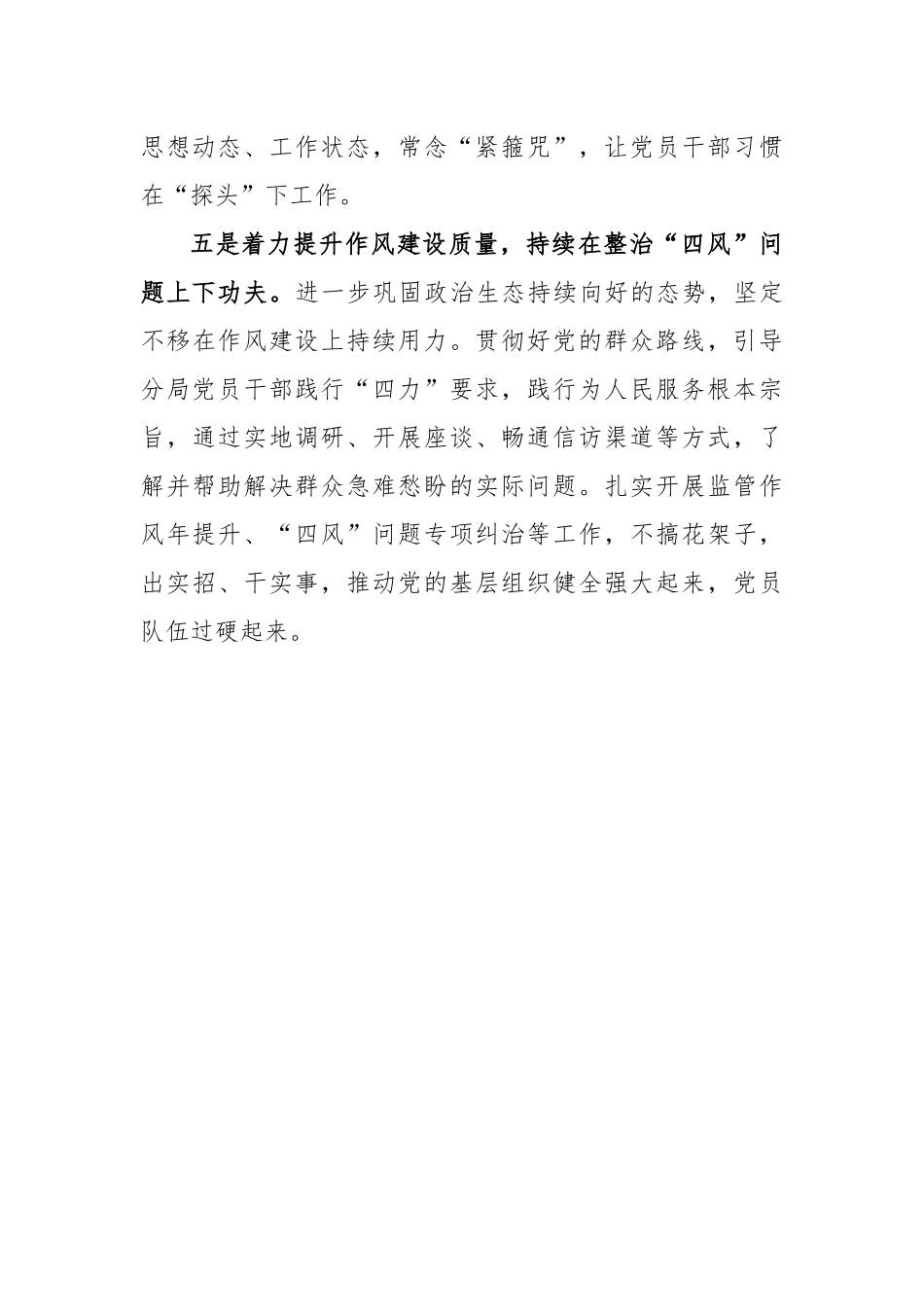 思想动态、工作状态，常念“紧箍咒”，让党员干部习惯在“探头”下工作。

五是着力提升作风建设质量，持续在整治“四风”问题上下功夫。进一步巩固政治生态持续向好的态势，坚定不移在作风建设上持续用力。贯彻好党的群众路线，引导分局党员干部践行“四力”要求，践行为人民服务根本宗旨，通过实地调研、开展座谈、畅通信访渠道等方式，了解并帮助解决群众急难愁盼的实际问题。扎实开展监管作风年提升、“四风”问题专项纠治等工作，不搞花架子，出实招、干实事，推动党的基层组织健全强大起来，党员队伍过硬起来。